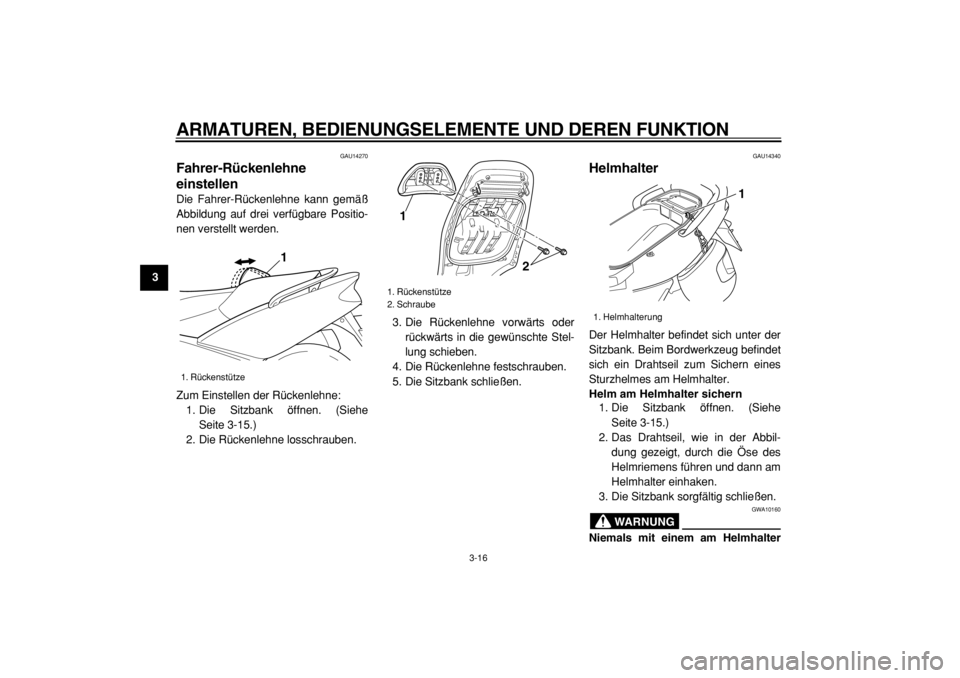 ARMATUREN, BEDIENUNGSELEMENTE UND DEREN FUNKTION

3

GAU14270

Fahrer-Rückenlehne einstellen

Die Fahrer-Rückenlehne kann gemäß Abbildung auf drei verfügbare Positionen verstellt werden.

1

1. Rückenstütze

Zum Einstellen der Rückenlehne:
1. Die Sitzbank öffnen. (Siehe Seite 3-15.)
2. Die Rückenlehne losschrauben.

1

2

1. Rückenstütze
2. Schraube

3. Die Rückenlehne vorwärts oder rückwärts in die gewünschte Stellung schieben.
4. Die Rückenlehne festschrauben.
5. Die Sitzbank schließen.

GAU14340

Helmhalter

1

1. Helmhalterung

Der Helmhalter befindet sich unter der Sitzbank. Beim Bordwerkzeug befindet sich ein Drahtseil zum Sichern eines Sturzhelmes am Helmhalter.

Helm am Helmhalter sichern
1. Die Sitzbank öffnen. (Siehe Seite 3-15.)
2. Das Drahtseil, wie in der Abbildung gezeigt, durch die Öse des Helmriemens führen und dann am Helmhalter einhaken.
3. Die Sitzbank sorgfältig schließen.

GWA10160

WARNUNG

Niemals mit einem am Helmhalter

3-16

carmanualsonline.info